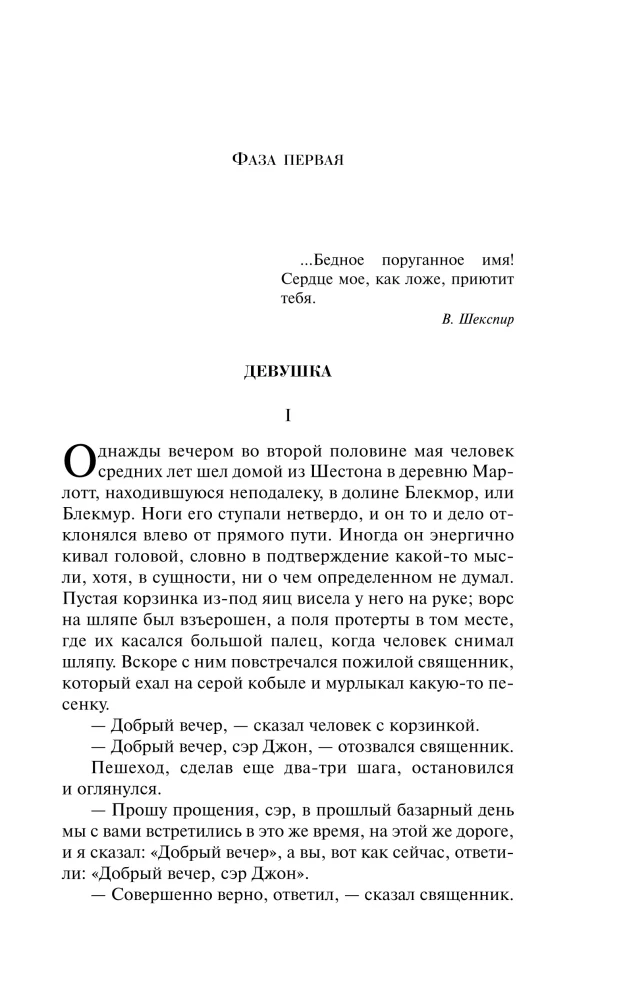 Фаза первая

...Бедное поруганное имя! Сердце мое, как ложе, приютит тебя.

В. Шекспир

ДЕВУШКА

I

Однажды вечером во второй половине мая человек средних лет шел домой из Шестона в деревню Марлотт, находившуюся неподалеку, в долине Блекмор, или Блекмур. Ноги его ступали нетвердо, и он то и дело отклонялся влево от прямого пути. Иногда он энергично кивал головой, словно в подтверждение какой-то мысли, хотя, в сущности, ни о чем определенном не думал. Пустая корзинка из-под яиц висела у него на руке; ворс на шляпе был взъерошен, а поля протерты в том месте, где их касался большой палец, когда человек снимал шляпу. Вскоре с ним повстречался пожилой священник, который ехал на серой кобыле и мурлыкал какую-то песенку.

— Добрый вечер, — сказал человек с корзинкой.

— Добрый вечер, сэр Джон, — отозвался священник.

Пешеход, сделав еще два-три шага, остановился и оглянулся.

— Прошу прощения, сэр, в прошлый базарный день мы с вами встретились в это же время, на этой же дороге, и я сказал: «Добрый вечер», а вы, вот как сейчас, ответили: «Добрый вечер, сэр Джон».

— Совершенно верно, ответил, — сказал священник.